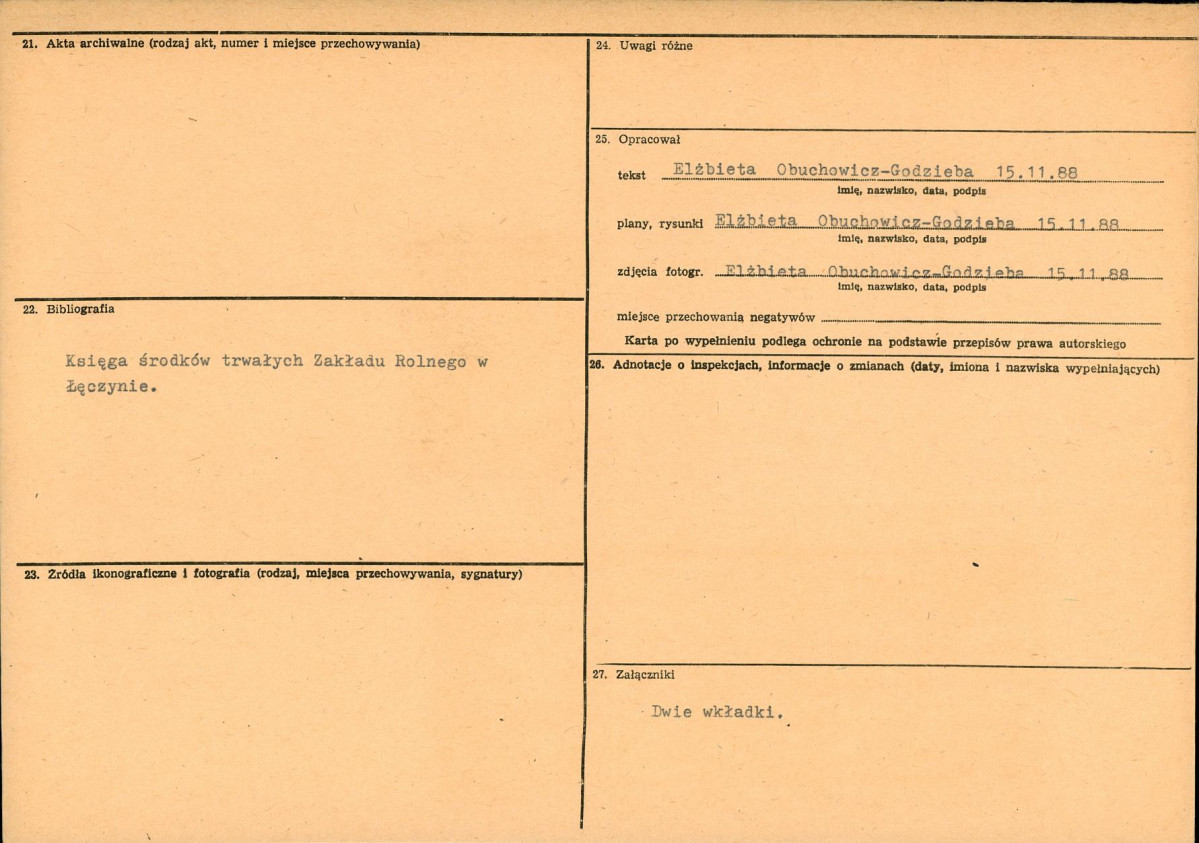 21. Akta archiwalne (rodzaj akt, numer i miejsce przechowywania)

22. Bibliografia

Księga środków trwałych Zakładu Rolnego w Łęczynie.

23. Zródła ikonograficzne i fotografia (rodzaj, miejsca przechowywania, sygnatury)

24. Uwagi różne

25. Opracował

tekst Elżbieta Obuchowicz-Godzieba 15.11.88
imię, nazwisko, data, podpis

plany, rysunki Elżbieta Obuchowicz-Godzieba 15.11.88
imię, nazwisko, data, podpis

zdjęcia fotogr. Elżbieta Obuchowicz-Godzieba 15.11.88
imię, nazwisko, data, podpis

miejsce przechowania negatywów

Karta po wypełnieniu podlega ochronie na podstawie przepisów prawa autorskiego

26. Adnotacje o inspekcjach, informacje o zmianach (daty, imiona i nazwiska wypełniających)

27. Załączniki

Dwie wkładki.